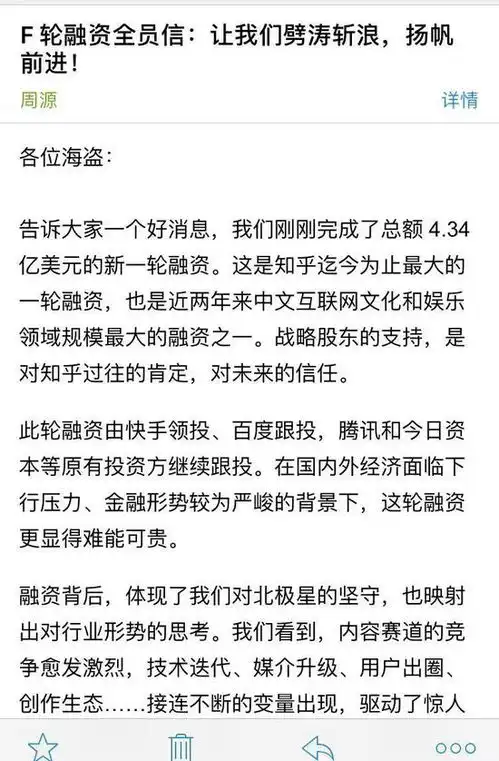 F 轮融资全员信：让我们劈涛斩浪，扬帆前进！

周源

详情

各位海盗：

告诉大家一个好消息，我们刚刚完成了总额 4.34 亿美元的新一轮融资。这是知乎迄今为止最大的一轮融资，也是近两年来中文互联网文化和娱乐领域规模最大的融资之一。战略股东的支持，是对知乎过往的肯定，对未来的信任。

此轮融资由快手领投、百度跟投，腾讯和今日资本等原有投资方继续跟投。在国内外经济面临下行压力、金融形势较为严峻的背景下，这轮融资更显得难能可贵。

融资背后，体现了我们对北极星的坚守，也映射出对行业形势的思考。我们看到，内容赛道的竞争愈发激烈，技术迭代、媒介升级、用户出圈、创作生态……接连不断的变量出现，驱动了惊人